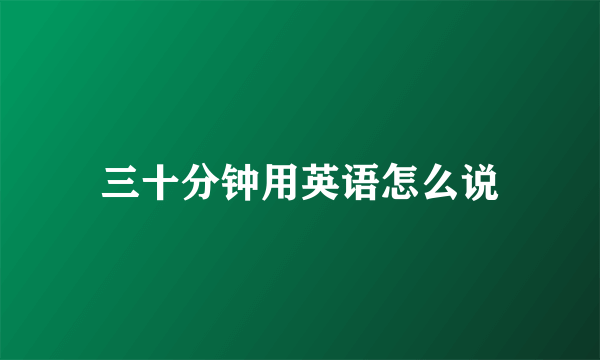 三十分钟用英语怎么说